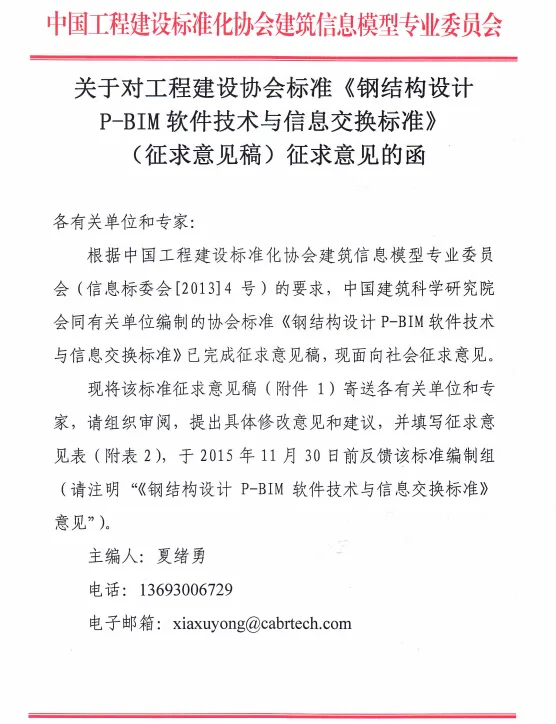 中国工程建设标准化协会建筑信息模型专业委员会

关于对工程建设协会标准《钢结构设计 P-BIM 软件技术与信息交换标准》（征求意见稿）征求意见的函

各有关单位和专家：

根据中国工程建设标准化协会建筑信息模型专业委员会（信息标委会[2013]4 号）的要求，中国建筑科学研究院会同有关单位编制的协会标准《钢结构设计 P-BIM 软件技术与信息交换标准》已完成征求意见稿，现面向社会征求意见。

现将该标准征求意见稿（附件 1）寄送各有关单位和专家，请组织审阅，提出具体修改意见和建议，并填写征求意见表（附表 2），于 2015 年 11 月 30 日前反馈该标准编制组（请注明“《钢结构设计 P-BIM 软件技术与信息交换标准》意见”）。

主编人：夏绪勇

电话：13693006729

电子邮箱：xiaxuyong@cabrtech.com